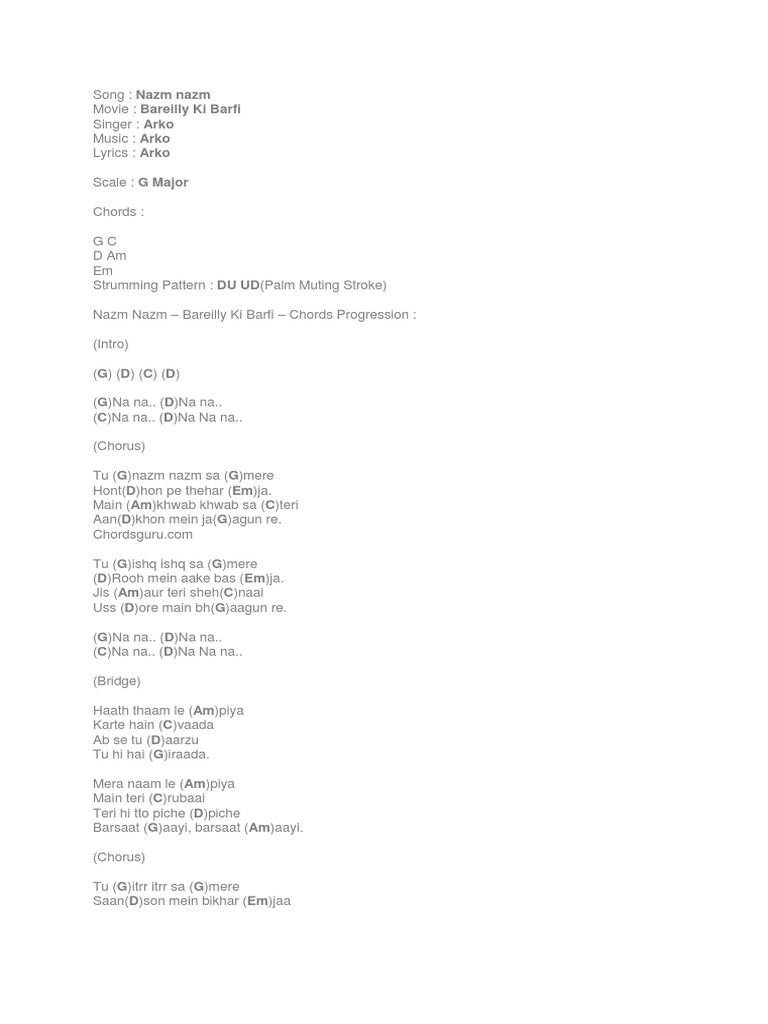 Song : Nazm nazm
Movie : Bareilly Ki Barfi
Singer : Arko
Music : Arko
Lyrics : Arko

Scale : G Major

Chords :

G C
D Am
Em
Strumming Pattern : DU UD(Palm Muting Stroke)

Nazm Nazm – Bareilly Ki Barfi – Chords Progression :

(Intro)

(G) (D) (C) (D)

(G)Na na.. (D)Na na..
(C)Na na.. (D)Na Na na..

(Chorus)

Tu (G)nazm nazm sa (G)mere
Hont(D)hon pe thehar (Em)ja.
Main (Am)khwab khwab sa (C)teri
Aan(D)khon mein ja(G)agun re.
Chordsguru.com

Tu (G)ishq ishq sa (G)mere
(D)Rooh mein aake bas (Em)ja.
Jis (Am)aur teri sheh(C)naai
Uss (D)ore main bh(G)aagun re.

(G)Na na.. (D)Na na..
(C)Na na.. (D)Na Na na..

(Bridge)

Haath thaam le (Am)piya
Karte hain (C)vaada
Ab se tu (D)aarzu
Tu hi hai (G)iraada.

Mera naam le (Am)piya
Main teri (C)rubaai
Teri hi tto piche (D)piche
Barsaat (G)aayi, barsaat (Am)aayi.

(Chorus)

Tu (G)itrr itrr sa (G)mere
Saan(D)son mein bikhar (Em)jaa